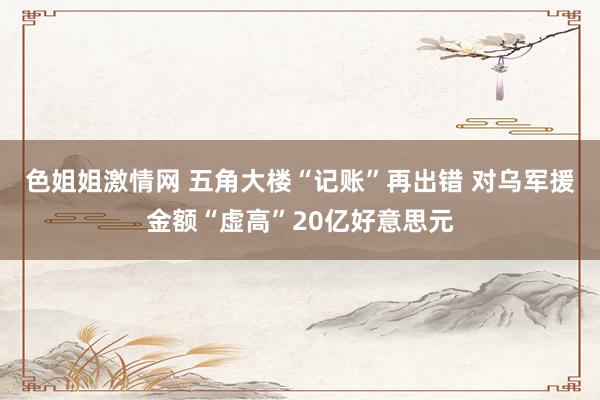 色姐姐激情网 五角大楼“记账”再出错 对乌军援金额“虚高”20亿好意思元